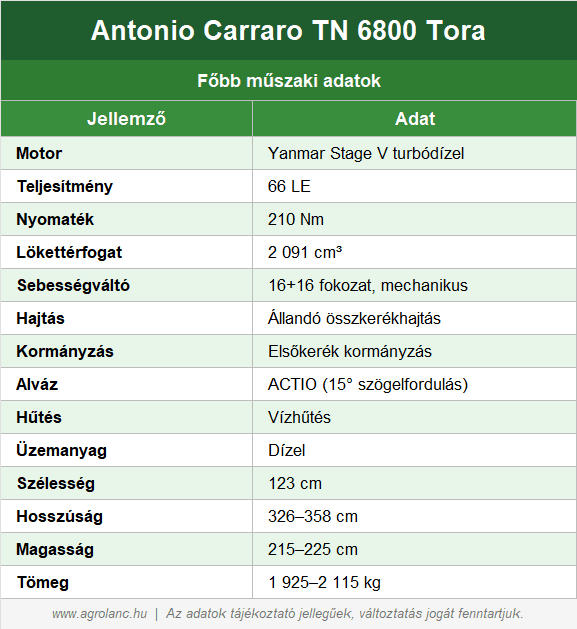 Antonio Carraro TN 6800 Tora

Főbb műszaki adatok

| Jellemző | Adat |
|---|---|
| Motor | Yanmar Stage V turbódízel |
| Teljesítmény | 66 LE |
| Nyomaték | 210 Nm |
| Lökettérfogat | 2 091 cm³ |
| Sebességváltó | 16+16 fokozat, mechanikus |
| Hajtás | Állandó összkerékhajtás |
| Kormányzás | Elsőkerék kormányzás |
| Alváz | ACTIO (15° szögelfordulás) |
| Hűtés | Vízhűtés |
| Üzemanyag | Dízel |
| Szélesség | 123 cm |
| Hosszúság | 326–358 cm |
| Magasság | 215–225 cm |
| Tömeg | 1 925–2 115 kg |

www.agrolanc.hu | Az adatok tájékoztató jellegűek, változtatás jogát fenntartjuk.